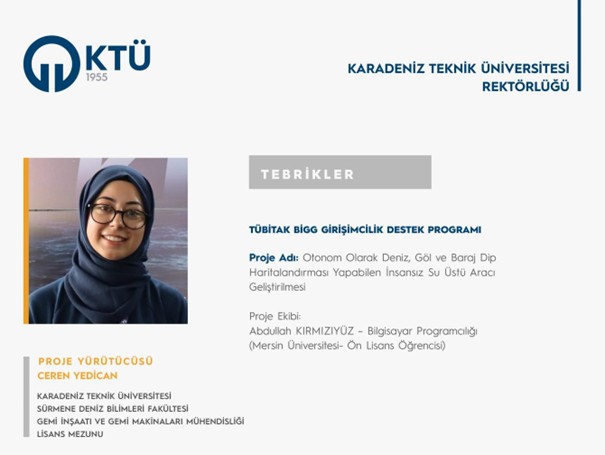 KTÜ
1955

KARADENİZ TEKNİK ÜNİVERSİTESİ
REKTÖRLÜĞÜ

TEBRİKLER

TÜBİTAK BİGG GİRİŞİMCİLİK DESTEK PROGRAMI

Proje Adı: Otonom Olarak Deniz, Göl ve Baraj Dip Haritalandırması Yapabilen İnsansız Su Üstü Aracı Geliştirilmesi

Proje Ekibi:
Abdullah KIRMIZIYÜZ – Bilgisayar Programcılığı (Mersin Üniversitesi- Ön Lisans Öğrencisi)

PROJE YÜRÜTÜCÜSÜ
CEREN YEDİCAN

KARADENİZ TEKNİK ÜNİVERSİTESİ
SÜRMENE DENİZ BİLİMLERİ FAKÜLTESİ
GEMİ İNŞAATI VE GEMİ MAKİNALARI MÜHENDİSLİĞİ
LİSANS MEZUNU